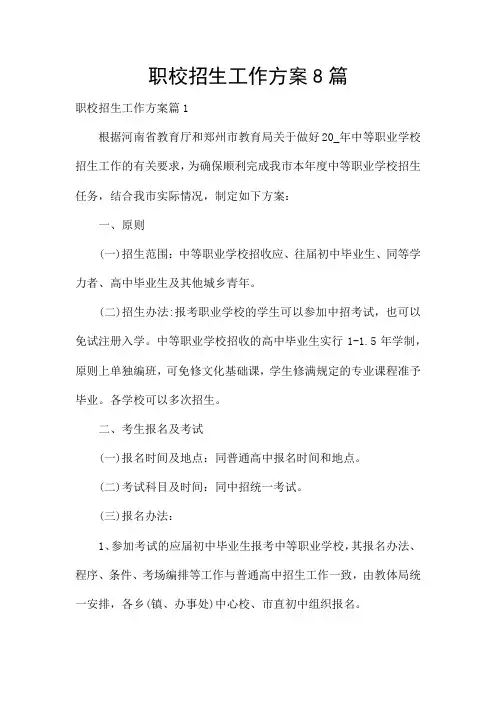 职校招生工作方案8篇

职校招生工作方案篇1

根据河南省教育厅和郑州市教育局关于做好20_年中等职业学校招生工作的有关要求，为确保顺利完成我市本年度中等职业学校招生任务，结合我市实际情况，制定如下方案：

一、原则

(一)招生范围：中等职业学校招收应、往届初中毕业生、同等学力者、高中毕业生及其他城乡青年。

(二)招生办法:报考职业学校的学生可以参加中招考试，也可以免试注册入学。中等职业学校招收的高中毕业生实行 1-1.5 年学制，原则上单独编班，可免修文化基础课，学生修满规定的专业课程准予毕业。各学校可以多次招生。

二、考生报名及考试

(一)报名时间及地点：同普通高中报名时间和地点。

(二)考试科目及时间：同中招统一考试。

(三)报名办法：

1、参加考试的应届初中毕业生报考中等职业学校，其报名办法、程序、条件、考场编排等工作与普通高中招生工作一致，由教体局统一安排，各乡(镇、办事处)中心校、市直初中组织报名。